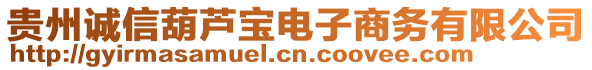 贵州诚信葫芦宝电子商务有限公司
http://gyirmasamuel.cn.coovee.com